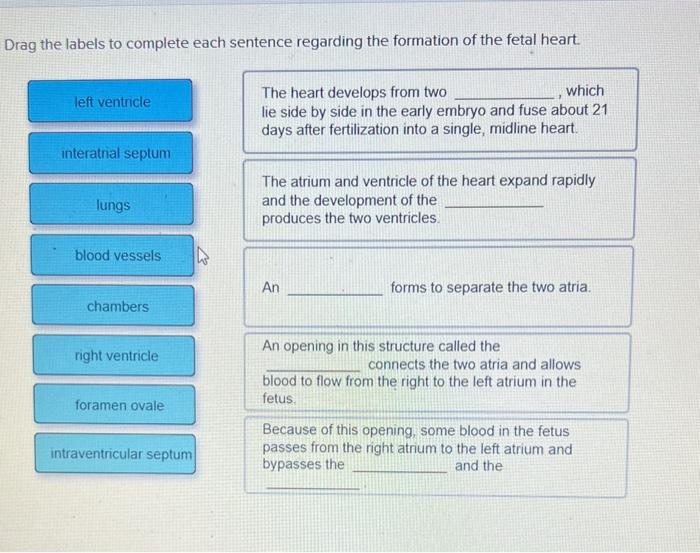 Drag the labels to complete each sentence regarding the formation of the fetal heart.

left ventricle

interatrial septum

lungs

blood vessels

chambers

right ventricle

foramen ovale

intraventricular septum

The heart develops from two ____________, which lie side by side in the early embryo and fuse about 21 days after fertilization into a single, midline heart.

The atrium and ventricle of the heart expand rapidly and the development of the ____________ produces the two ventricles.

An ____________ forms to separate the two atria.

An opening in this structure called the ____________ connects the two atria and allows blood to flow from the right to the left atrium in the fetus.

Because of this opening, some blood in the fetus passes from the right atrium to the left atrium and bypasses the ____________ and the ____________